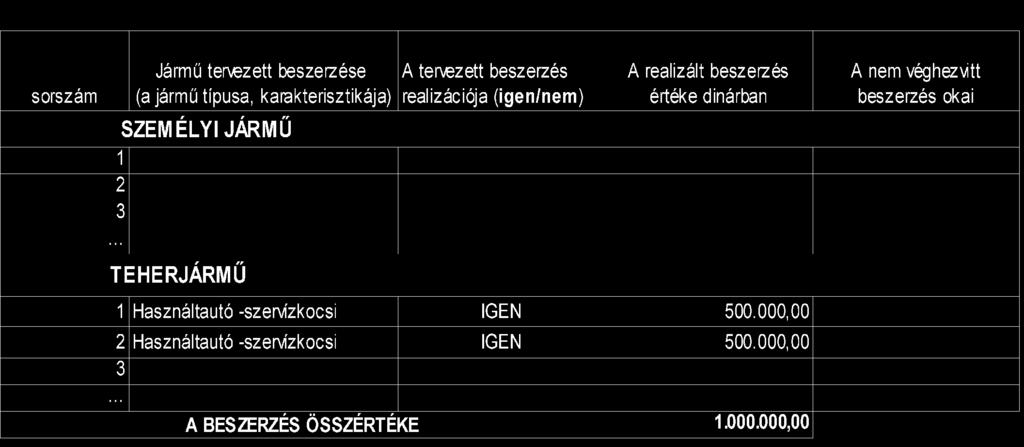 | sorszám | Jármű tervezett beszerzése (a jármű típusa, karakterisztikája) | A tervezett beszerzés realizációja (igen/nem) | A realizált beszerzés értéke dinárban | A nem véghezvitt beszerzés okai |
|---|---|---|---|---|
| | SZEMÉLYI JÁRMŰ | | | |
| 1 | | | | |
| 2 | | | | |
| 3 | | | | |
| ... | | | | |
| | TEHERJÁRMŰ | | | |
| 1 | Használtautó -szervízkocsi | IGEN | 500.000,00 | |
| 2 | Használtautó -szervízkocsi | IGEN | 500.000,00 | |
| 3 | | | | |
| ... | | | | |
| | A BESZERZÉS ÖSSZÉRTÉKE | | 1.000.000,00 | |